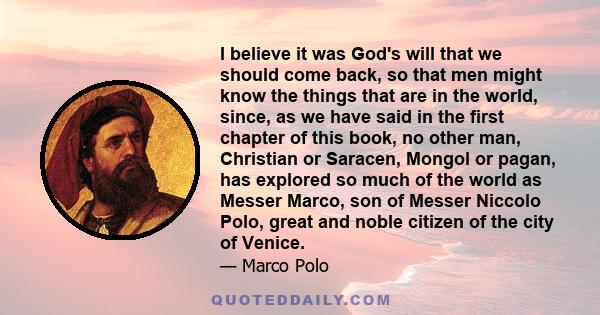 I believe it was God's will that we should come back, so that men might know the things that are in the world, since, as we have said in the first chapter of this book, no other man, Christian or Saracen, Mongol or pagan, has explored so much of the world as Messer Marco, son of Messer Niccolo Polo, great and noble citizen of the city of Venice.

— Marco Polo

QUOTEDDAILY.COM